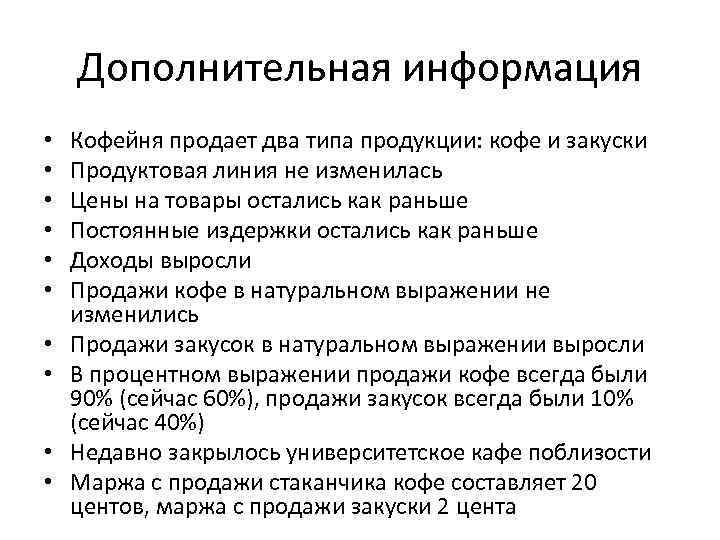 Дополнительная информация

• Кофейня продает два типа продукции: кофе и закуски
• Продуктовая линия не изменилась
• Цены на товары остались как раньше
• Постоянные издержки остались как раньше
• Доходы выросли
• Продажи кофе в натуральном выражении не изменились
• Продажи закусок в натуральном выражении выросли
• В процентном выражении продажи кофе всегда были 90% (сейчас 60%), продажи закусок всегда были 10% (сейчас 40%)
• Недавно закрылось университетское кафе поблизости
• Маржа с продажи стаканчика кофе составляет 20 центов, маржа с продажи закуски 2 цента